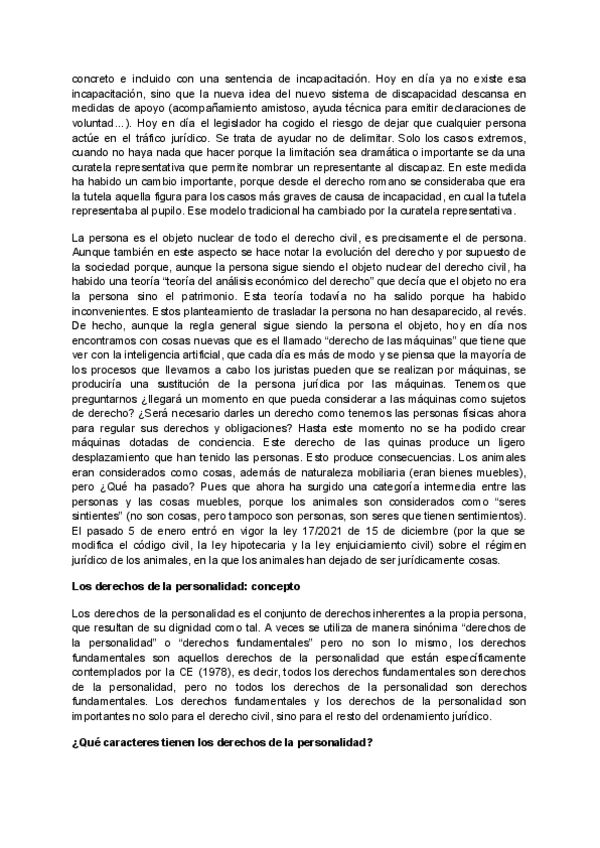 concreto e incluido con una sentencia de incapacitación. Hoy en día ya no existe esa incapacitación, sino que la nueva idea del nuevo sistema de discapacidad descansa en medidas de apoyo (acompañamiento amistoso, ayuda técnica para emitir declaraciones de voluntad…). Hoy en día el legislador ha cogido el riesgo de dejar que cualquier persona actúe en el tráfico jurídico. Se trata de ayudar no de delimitar. Solo los casos extremos, cuando no haya nada que hacer porque la limitación sea dramática o importante se da una curatela representativa que permite nombrar un representante al discapaz. En este medida ha habido un cambio importante, porque desde el derecho romano se consideraba que era la tutela aquella figura para los casos más graves de causa de incapacidad, en cual la tutela representaba al pupilo. Ese modelo tradicional ha cambiado por la curatela representativa.

La persona es el objeto nuclear de todo el derecho civil, es precisamente el de persona. Aunque también en este aspecto se hace notar la evolución del derecho y por supuesto de la sociedad porque, aunque la persona sigue siendo el objeto nuclear del derecho civil, ha habido una teoría "teoría del análisis económico del derecho" que decía que el objeto no era la persona sino el patrimonio. Esta teoría todavía no ha salido porque ha habido inconvenientes. Estos planteamiento de trasladar la persona no han desaparecido, al revés. De hecho, aunque la regla general sigue siendo la persona el objeto, hoy en día nos encontramos con cosas nuevas que es el llamado "derecho de las máquinas" que tiene que ver con la inteligencia artificial, que cada día es más de modo y se piensa que la mayoría de los procesos que llevamos a cabo los juristas pueden que se realizan por máquinas, se produciría una sustitución de la persona jurídica por las máquinas. Tenemos que preguntarnos ¿llegará un momento en que pueda considerar a las máquinas como sujetos de derecho? ¿Será necesario darles un derecho como tenemos las personas físicas ahora para regular sus derechos y obligaciones? Hasta este momento no se ha podido crear máquinas dotadas de conciencia. Este derecho de las quinas produce un ligero desplazamiento que han tenido las personas. Esto produce consecuencias. Los animales eran considerados como cosas, además de naturaleza mobiliaria (eran bienes muebles), pero ¿Qué ha pasado? Pues que ahora ha surgido una categoría intermedia entre las personas y las cosas muebles, porque los animales son considerados como "seres sintientes" (no son cosas, pero tampoco son personas, son seres que tienen sentimientos). El pasado 5 de enero entró en vigor la ley 17/2021 de 15 de diciembre (por la que se modifica el código civil, la ley hipotecaria y la ley enjuiciamiento civil) sobre el régimen jurídico de los animales, en la que los animales han dejado de ser jurídicamente cosas.

Los derechos de la personalidad: concepto

Los derechos de la personalidad es el conjunto de derechos inherentes a la propia persona, que resultan de su dignidad como tal. A veces se utiliza de manera sinónima "derechos de la personalidad" o "derechos fundamentales" pero no son lo mismo, los derechos fundamentales son aquellos derechos de la personalidad que están específicamente contemplados por la CE (1978), es decir, todos los derechos fundamentales son derechos de la personalidad, pero no todos los derechos de la personalidad son derechos fundamentales. Los derechos fundamentales y los derechos de la personalidad son importantes no solo para el derecho civil, sino para el resto del ordenamiento jurídico.

¿Qué caracteres tienen los derechos de la personalidad?